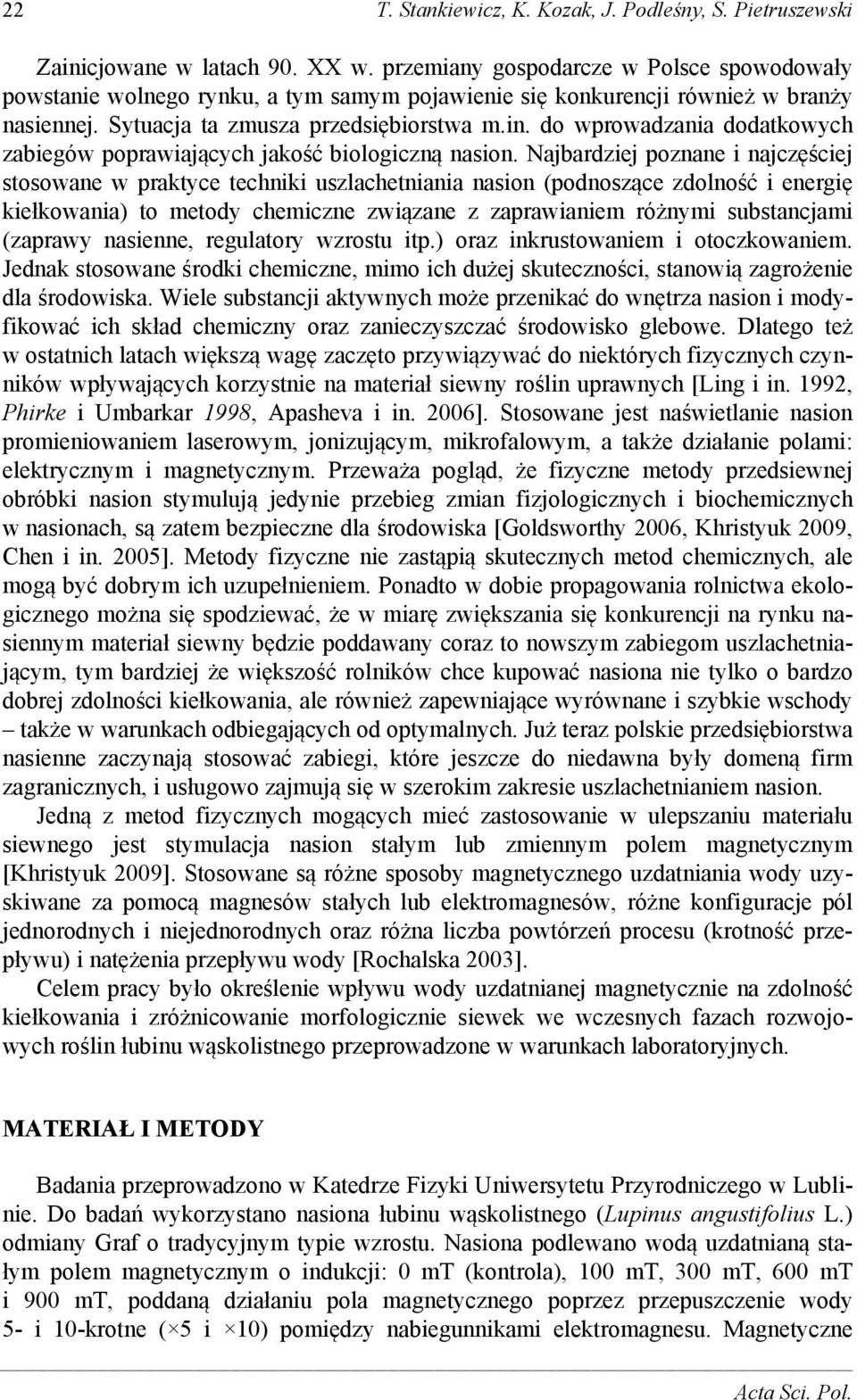 22 T. Stankiewicz, K. Kozak, J. Podleśny, S. Pietruszewski

Zainicjowane w latach 90. XX w. przemiany gospodarcze w Polsce spowodowały powstanie wolnego rynku, a tym samym pojawienie się konkurencji również w branży nasiennej. Sytuacja ta zmusza przedsiębiorstwa m.in. do wprowadzania dodatkowych zabiegów poprawiających jakość biologiczną nasion. Najbardziej poznane i najczęściej stosowane w praktyce techniki uszlachetniania nasion (podnoszące zdolność i energię kiełkowania) to metody chemiczne związane z zaprawianiem różnymi substancjami (zaprawy nasienne, regulatory wzrostu itp.) oraz inkrustowaniem i otoczkowaniem. Jednak stosowane środki chemiczne, mimo ich dużej skuteczności, stanowią zagrożenie dla środowiska. Wiele substancji aktywnych może przenikać do wnętrza nasion i modyfikować ich skład chemiczny oraz zanieczyszczać środowisko glebowe. Dlatego też w ostatnich latach większą wagę zaczęto przywiązywać do niektórych fizycznych czynników wpływających korzystnie na materiał siewny roślin uprawnych [Ling i in. 1992, Phirke i Umbarkar 1998, Apasheva i in. 2006]. Stosowane jest naświetlanie nasion promieniowaniem laserowym, jonizującym, mikrofalowym, a także działanie polami: elektrycznym i magnetycznym. Przeważa pogląd, że fizyczne metody przedsiewnej obróbki nasion stymulują jedynie przebieg zmian fizjologicznych i biochemicznych w nasionach, są zatem bezpieczne dla środowiska [Goldsworthy 2006, Khristyuk 2009, Chen i in. 2005]. Metody fizyczne nie zastąpią skutecznych metod chemicznych, ale mogą być dobrym ich uzupełnieniem. Ponadto w dobie propagowania rolnictwa ekologicznego można się spodziewać, że w miarę zwiększania się konkurencji na rynku nasiennym materiał siewny będzie poddawany coraz to nowszym zabiegom uszlachetniającym, tym bardziej że większość rolników chce kupować nasiona nie tylko o bardzo dobrej zdolności kiełkowania, ale również zapewniające wyrównane i szybkie wschody – także w warunkach odbiegających od optymalnych. Już teraz polskie przedsiębiorstwa nasienne zaczynają stosować zabiegi, które jeszcze do niedawna były domeną firm zagranicznych, i usługowo zajmują się w szerokim zakresie uszlachetnianiem nasion.

Jedną z metod fizycznych mogących mieć zastosowanie w ulepszaniu materiału siewnego jest stymulacja nasion stałym lub zmiennym polem magnetycznym [Khristyuk 2009]. Stosowane są różne sposoby magnetycznego uzdatniania wody uzyskiwane za pomocą magnesów stałych lub elektromagnesów, różne konfiguracje pól jednorodnych i niejednorodnych oraz różna liczba powtórzeń procesu (krotność przepływu) i natężenia przepływu wody [Rochalska 2003].

Celem pracy było określenie wpływu wody uzdatnianej magnetycznie na zdolność kiełkowania i zróżnicowanie morfologicznie siewek we wczesnych fazach rozwojowych roślin łubinu wąskolistnego przeprowadzone w warunkach laboratoryjnych.

MATERIAŁ I METODY

Badania przeprowadzono w Katedrze Fizyki Uniwersytetu Przyrodniczego w Lublinie. Do badań wykorzystano nasiona łubinu wąskolistnego (Lupinus angustifolius L.) odmiany Graf o tradycyjnym typie wzrostu. Nasiona podlewano wodą uzdatnianą stałym polem magnetycznym o indukcji: 0 mT (kontrola), 100 mT, 300 mT, 600 mT i 900 mT, poddaną działaniu pola magnetycznego poprzez przepuszczenie wody 5- i 10-krotne (×5 i ×10) pomiędzy nabiegunnikami elektromagnesu. Magnetyczne

Acta Sci. Pol.